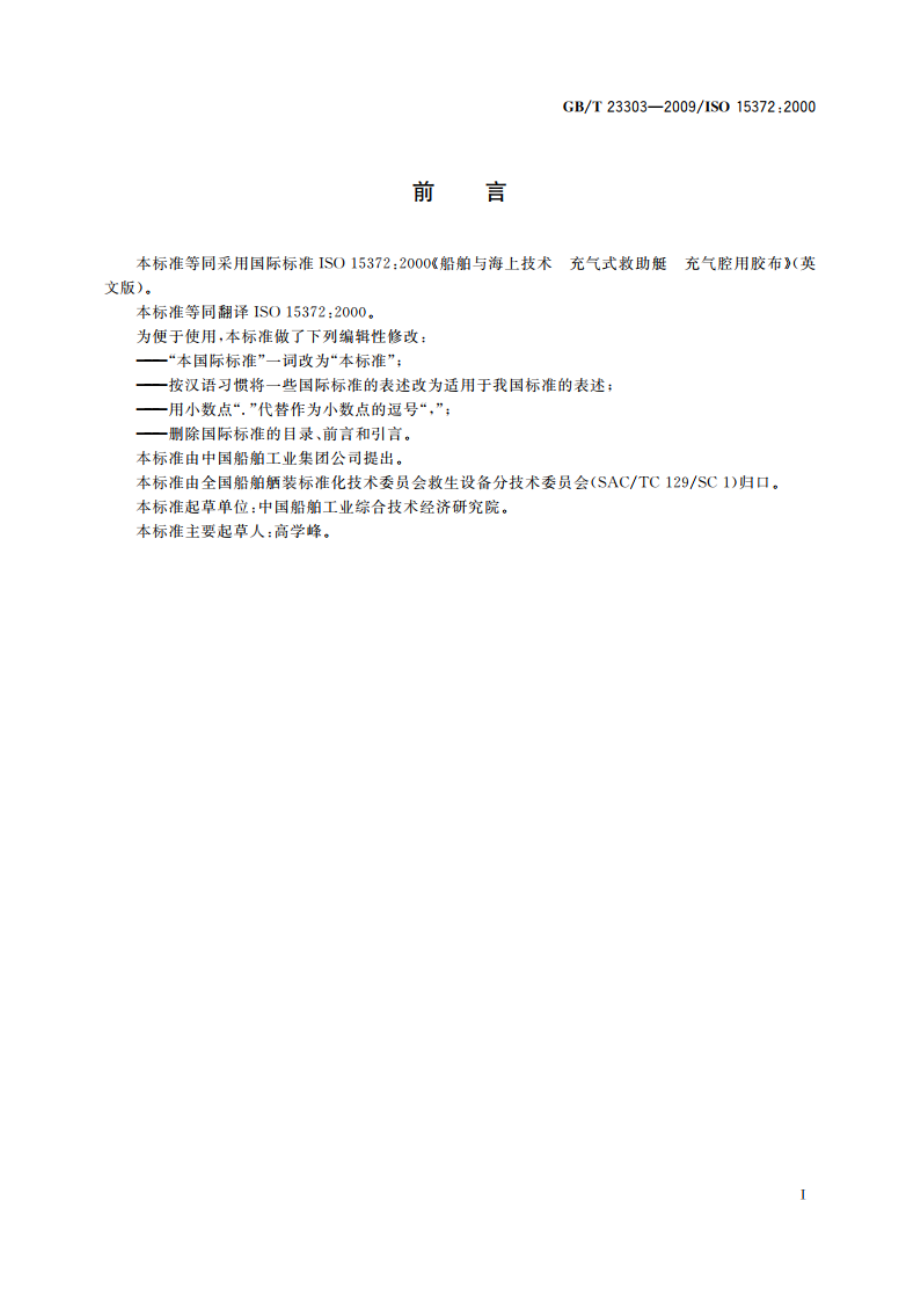 GB/T 23303—2009/ISO 15372:2000

前　言

本标准等同采用国际标准 ISO 15372:2000《船舶与海上技术　充气式救助艇　充气腔用胶布》(英文版)。

本标准等同翻译 ISO 15372:2000。

为便于使用,本标准做了下列编辑性修改:

——“本国际标准”一词改为“本标准”;

——按汉语习惯将一些国际标准的表述改为适用于我国标准的表述;

——用小数点“.”代替作为小数点的逗号“,”;

——删除国际标准的目录、前言和引言。

本标准由中国船舶工业集团公司提出。

本标准由全国船舶舾装标准化技术委员会救生设备分技术委员会(SAC/TC 129/SC 1)归口。

本标准起草单位:中国船舶工业综合技术经济研究院。

本标准主要起草人:高学峰。

I